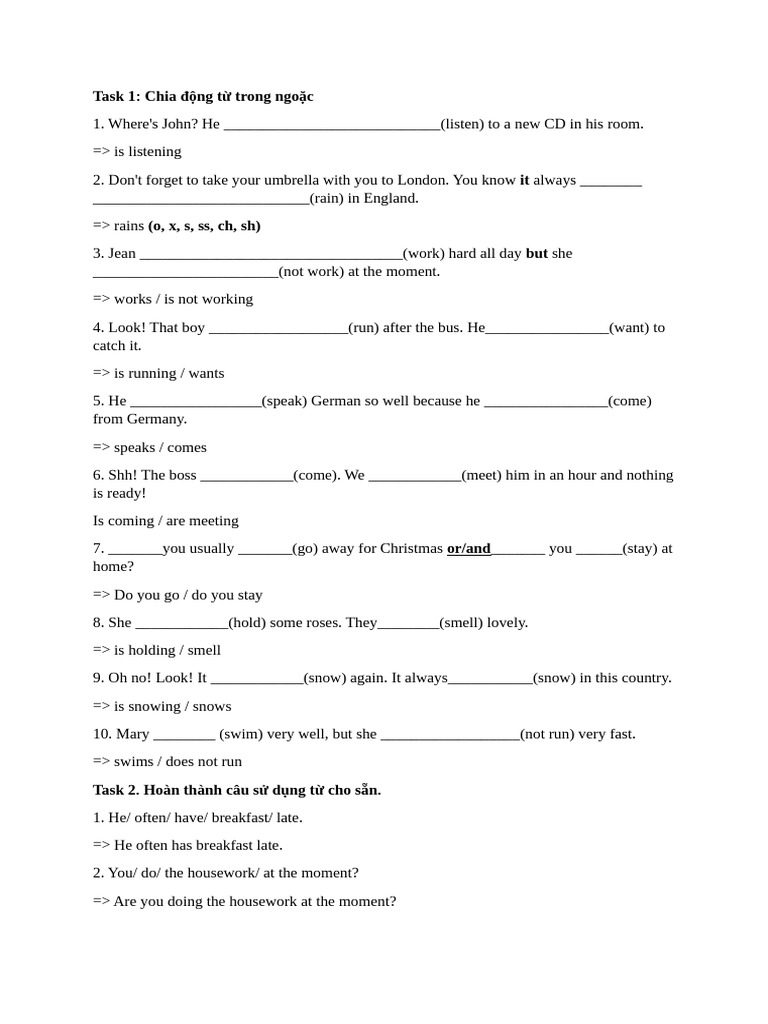 Task 1: Chia động từ trong ngoặc

1. Where's John? He ____(listen) to a new CD in his room.

=> is listening

2. Don't forget to take your umbrella with you to London. You know it always ____ ____(rain) in England.

=> rains (o, x, s, ss, ch, sh)

3. Jean ____(work) hard all day but she ____(not work) at the moment.

=> works / is not working

4. Look! That boy ____(run) after the bus. He____(want) to catch it.

=> is running / wants

5. He ____(speak) German so well because he ____(come) from Germany.

=> speaks / comes

6. Shh! The boss ____(come). We ____(meet) him in an hour and nothing is ready!

Is coming / are meeting

7. ____you usually ____(go) away for Christmas or/and____ you ____(stay) at home?

=> Do you go / do you stay

8. She ____(hold) some roses. They____(smell) lovely.

=> is holding / smell

9. Oh no! Look! It ____(snow) again. It always____(snow) in this country.

=> is snowing / snows

10. Mary ____ (swim) very well, but she ____(not run) very fast.

=> swims / does not run

Task 2. Hoàn thành câu sử dụng từ cho sẵn.

1. He/ often/ have/ breakfast/ late.

=> He often has breakfast late.

2. You/ do/ the housework/ at the moment?

=> Are you doing the housework at the moment?